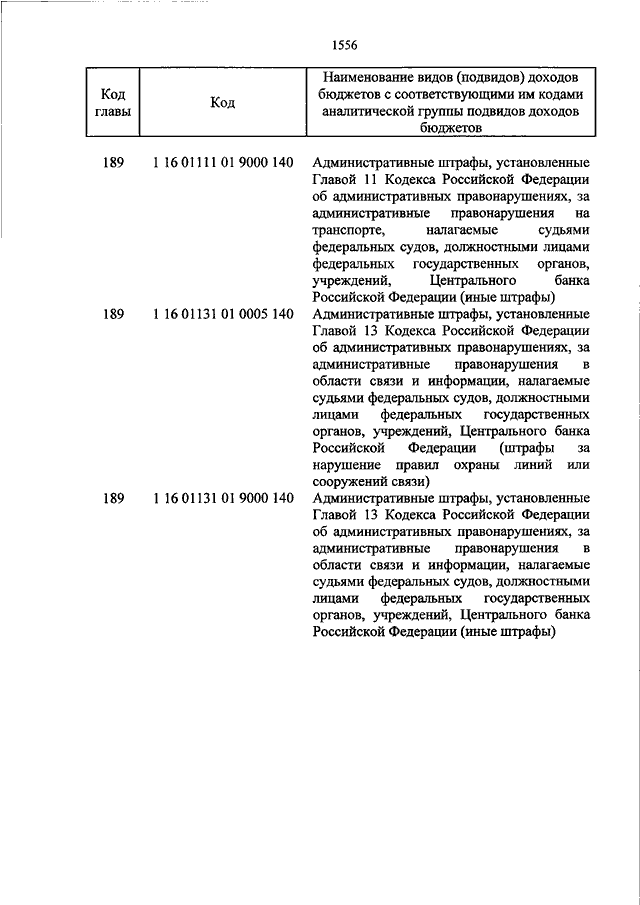 1556

| Код главы | Код | Наименование видов (подвидов) доходов бюджетов с соответствующими им кодами аналитической группы подвидов доходов бюджетов |
|---|---|---|
| 189 | 1 16 01111 01 9000 140 | Административные штрафы, установленные Главой 11 Кодекса Российской Федерации об административных правонарушениях, за административные правонарушения на транспорте, налагаемые судьями федеральных судов, должностными лицами федеральных государственных органов, учреждений, Центрального банка Российской Федерации (иные штрафы) |
| 189 | 1 16 01131 01 0005 140 | Административные штрафы, установленные Главой 13 Кодекса Российской Федерации об административных правонарушениях, за административные правонарушения в области связи и информации, налагаемые судьями федеральных судов, должностными лицами федеральных государственных органов, учреждений, Центрального банка Российской Федерации (штрафы за нарушение правил охраны линий или сооружений связи) |
| 189 | 1 16 01131 01 9000 140 | Административные штрафы, установленные Главой 13 Кодекса Российской Федерации об административных правонарушениях, за административные правонарушения в области связи и информации, налагаемые судьями федеральных судов, должностными лицами федеральных государственных органов, учреждений, Центрального банка Российской Федерации (иные штрафы) |